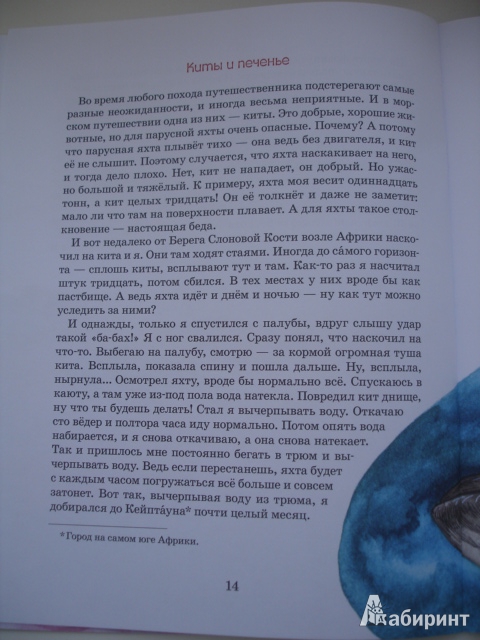 Киты и печенье

Во время любого похода путешественника подстерегают самые разные неожиданности, и иногда весьма неприятные. И в морском путешествии одна из них — киты. Это добрые, хорошие животные, но для парусной яхты очень опасные. Почему? А потому что парусная яхта плывёт тихо — она ведь без двигателя, и кит её не слышит. Поэтому случается, что яхта наскакивает на него, и тогда дело плохо. Нет, кит не нападает, он добрый. Но ужасно большой и тяжёлый. К примеру, яхта моя весит одиннадцать тонн, а кит целых тридцать! Он её толкнёт и даже не заметит: мало ли что там на поверхности плавает. А для яхты такое столкновение — настоящая беда.

И вот недалеко от Берега Слоновой Кости возле Африки наскочил на кита и я. Они там ходят стаями. Иногда до са́мого горизонта — сплошь киты, всплывают тут и там. Как-то раз я насчитал штук тридцать, потом сбился. В тех местах у них вроде бы как пастбище. А ведь яхта идёт и днём и ночью — ну как тут можно уследить за ними?

И однажды, только я спустился с палубы, вдруг слышу удар такой «ба-бах!» Я с ног свалился. Сразу понял, что наскочил на что-то. Выбегаю на палубу, смотрю — за кормой огромная туша кита. Всплыла, показала спину и пошла дальше. Ну, всплыла, нырнула... Осмотрел яхту, вроде бы нормально всё. Спускаюсь в каюту, а там уже из-под пола вода натекла. Повредил кит днище, ну что ты будешь делать! Стал я вычерпывать воду. Откачаю сто вёдер и полтора часа иду нормально. Потом опять вода набирается, и я снова откачиваю, а она снова натекает. Так и пришлось мне постоянно бегать в трюм и вычерпывать воду. Ведь если перестанешь, яхта будет с каждым часом погружаться всё больше и совсем затонет. Вот так, вычерпывая воду из трюма, я добирался до Кейпта́уна* почти целый месяц.

*Город на самом юге Африки.

14

Лабиринт